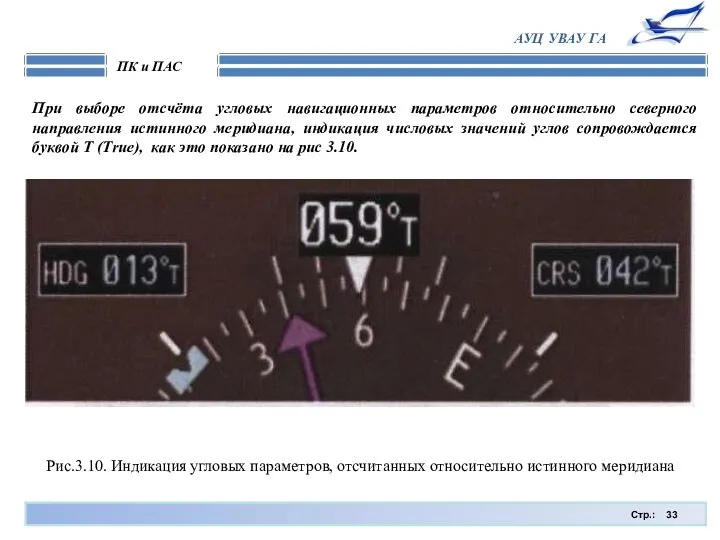 АУЦ УВАУ ГА

ПК и ПАС

При выборе отсчёта угловых навигационных параметров относительно северного направления истинного меридиана, индикация числовых значений углов сопровождается буквой Т (True), как это показано на рис 3.10.

059°T

HDG 013°T

CRS 042°T

3

6

E

Рис.3.10. Индикация угловых параметров, отсчитанных относительно истинного меридиана

Стр.: 33